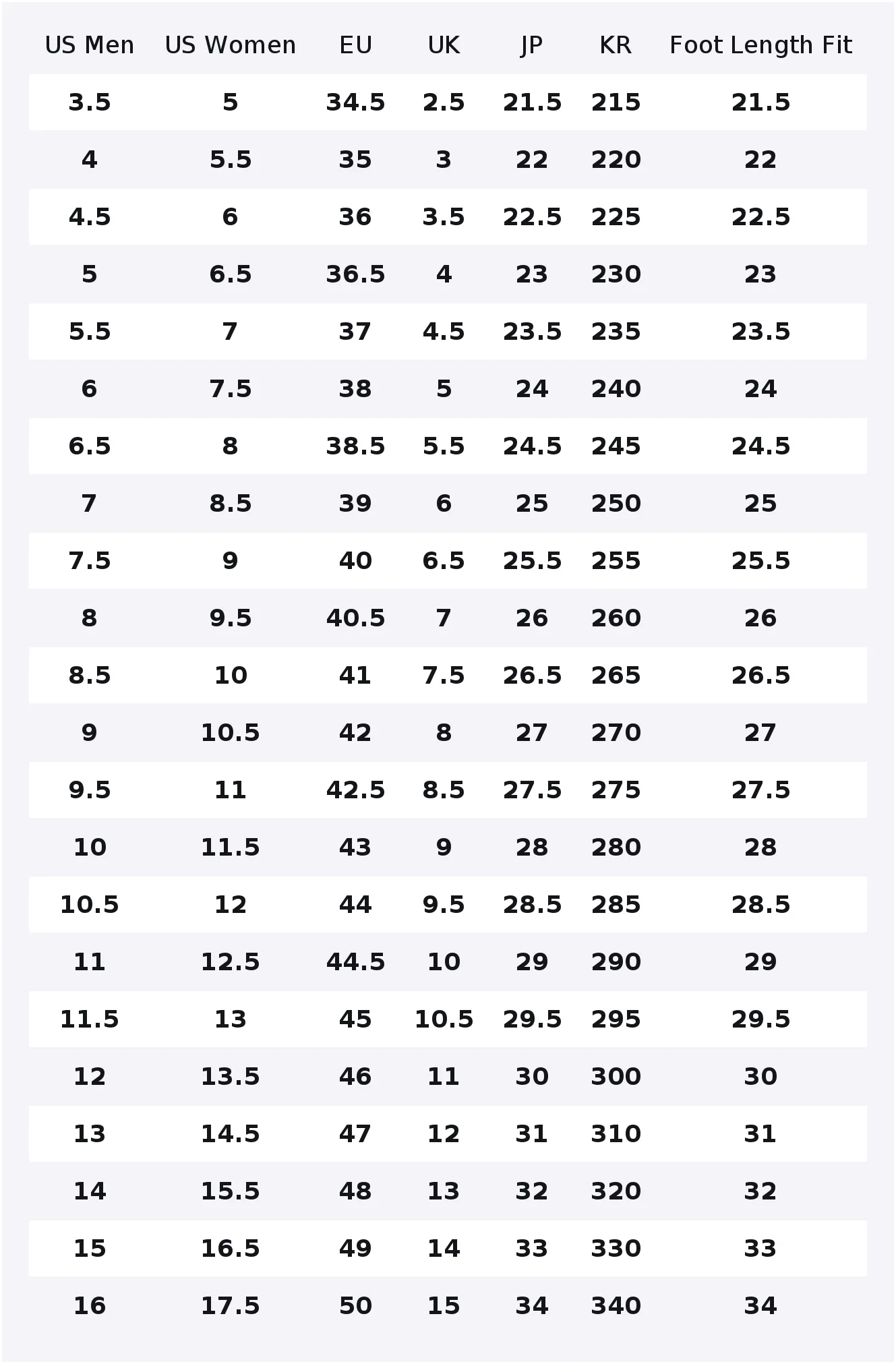 | US Men | US Women | EU | UK | JP | KR | Foot Length Fit |
|---|---|---|---|---|---|---|
| 3.5 | 5 | 34.5 | 2.5 | 21.5 | 215 | 21.5 |
| 4 | 5.5 | 35 | 3 | 22 | 220 | 22 |
| 4.5 | 6 | 36 | 3.5 | 22.5 | 225 | 22.5 |
| 5 | 6.5 | 36.5 | 4 | 23 | 230 | 23 |
| 5.5 | 7 | 37 | 4.5 | 23.5 | 235 | 23.5 |
| 6 | 7.5 | 38 | 5 | 24 | 240 | 24 |
| 6.5 | 8 | 38.5 | 5.5 | 24.5 | 245 | 24.5 |
| 7 | 8.5 | 39 | 6 | 25 | 250 | 25 |
| 7.5 | 9 | 40 | 6.5 | 25.5 | 255 | 25.5 |
| 8 | 9.5 | 40.5 | 7 | 26 | 260 | 26 |
| 8.5 | 10 | 41 | 7.5 | 26.5 | 265 | 26.5 |
| 9 | 10.5 | 42 | 8 | 27 | 270 | 27 |
| 9.5 | 11 | 42.5 | 8.5 | 27.5 | 275 | 27.5 |
| 10 | 11.5 | 43 | 9 | 28 | 280 | 28 |
| 10.5 | 12 | 44 | 9.5 | 28.5 | 285 | 28.5 |
| 11 | 12.5 | 44.5 | 10 | 29 | 290 | 29 |
| 11.5 | 13 | 45 | 10.5 | 29.5 | 295 | 29.5 |
| 12 | 13.5 | 46 | 11 | 30 | 300 | 30 |
| 13 | 14.5 | 47 | 12 | 31 | 310 | 31 |
| 14 | 15.5 | 48 | 13 | 32 | 320 | 32 |
| 15 | 16.5 | 49 | 14 | 33 | 330 | 33 |
| 16 | 17.5 | 50 | 15 | 34 | 340 | 34 |